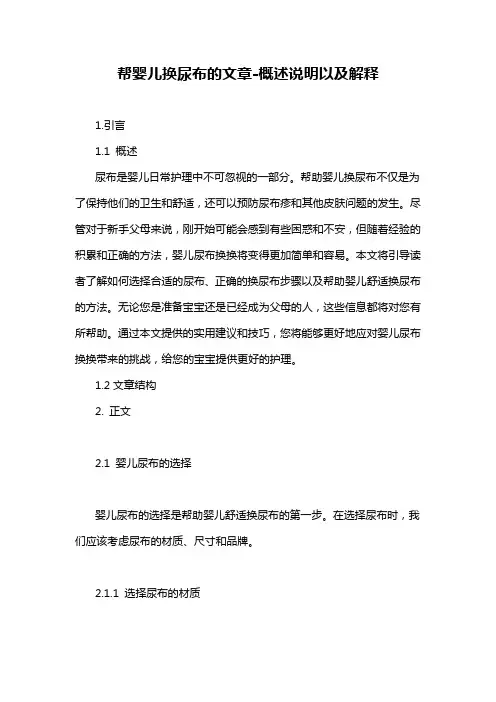 帮婴儿换尿布的文章-概述说明以及解释

1.引言

1.1 概述

尿布是婴儿日常护理中不可忽视的一部分。帮助婴儿换尿布不仅是为了保持他们的卫生和舒适，还可以预防尿布疹和其他皮肤问题的发生。尽管对于新手父母来说，刚开始可能会感到有些困惑和不安，但随着经验的积累和正确的方法，婴儿尿布换换将变得更加简单和容易。本文将引导读者了解如何选择合适的尿布、正确的换尿布步骤以及帮助婴儿舒适换尿布的方法。无论您是准备宝宝还是已经成为父母的人，这些信息都将对您有所帮助。通过本文提供的实用建议和技巧，您将能够更好地应对婴儿尿布换换带来的挑战，给您的宝宝提供更好的护理。

1.2 文章结构

2. 正文

2.1 婴儿尿布的选择

婴儿尿布的选择是帮助婴儿舒适换尿布的第一步。在选择尿布时，我们应该考虑尿布的材质、尺寸和品牌。

2.1.1 选择尿布的材质